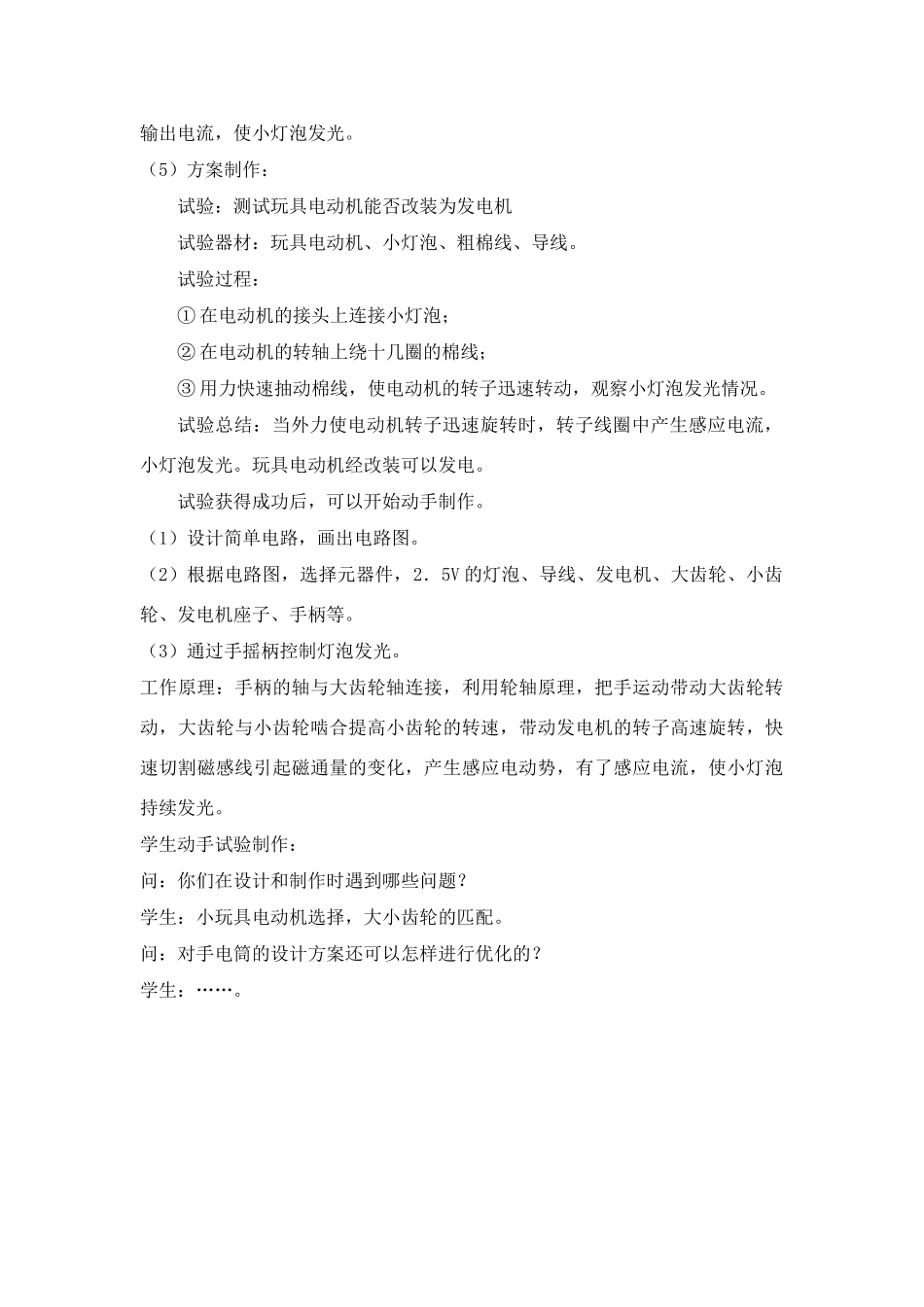 输出电流，使小灯泡发光。

（5）方案制作：

试验：测试玩具电动机能否改装为发电机

试验器材：玩具电动机、小灯泡、粗棉线、导线。

试验过程：

① 在电动机的接头上连接小灯泡；

② 在电动机的转轴上绕十几圈的棉线；

③ 用力快速抽动棉线，使电动机的转子迅速转动，观察小灯泡发光情况。

试验总结：当外力使电动机转子迅速旋转时，转子线圈中产生感应电流，小灯泡发光。玩具电动机经改装可以发电。

试验获得成功后，可以开始动手制作。

（1）设计简单电路，画出电路图。

（2）根据电路图，选择元器件，2．5V 的灯泡、导线、发电机、大齿轮、小齿轮、发电机座子、手柄等。

（3）通过手摇柄控制灯泡发光。

工作原理：手柄的轴与大齿轮轴连接，利用轮轴原理，把手运动带动大齿轮转动，大齿轮与小齿轮啮合提高小齿轮的转速，带动发电机的转子高速旋转，快速切割磁感线引起磁通量的变化，产生感应电动势，有了感应电流，使小灯泡持续发光。

学生动手试验制作：

问：你们在设计和制作时遇到哪些问题？

学生：小玩具电动机选择，大小齿轮的匹配。

问：对手电筒的设计方案还可以怎样进行优化的？

学生：……。